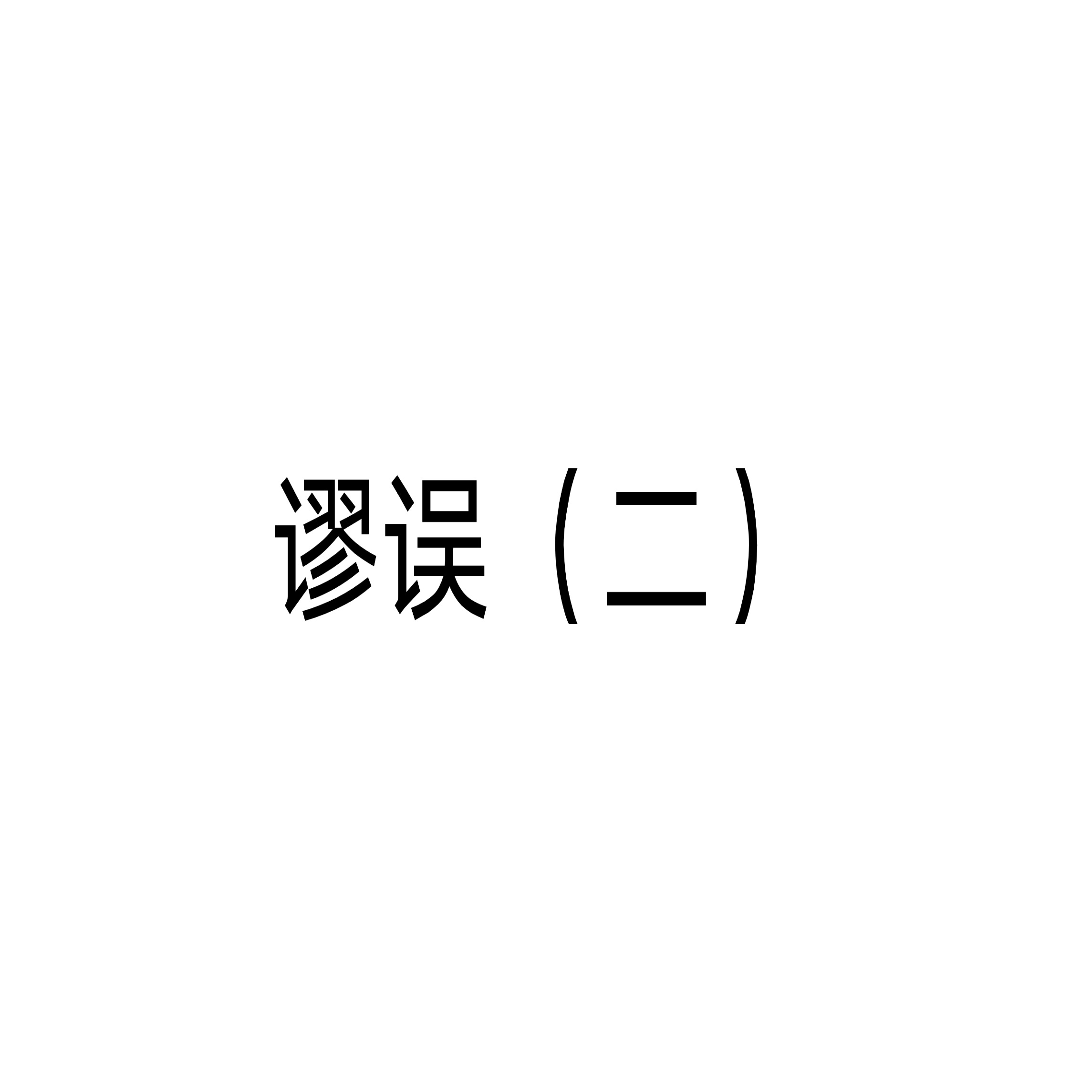 谬误（二）